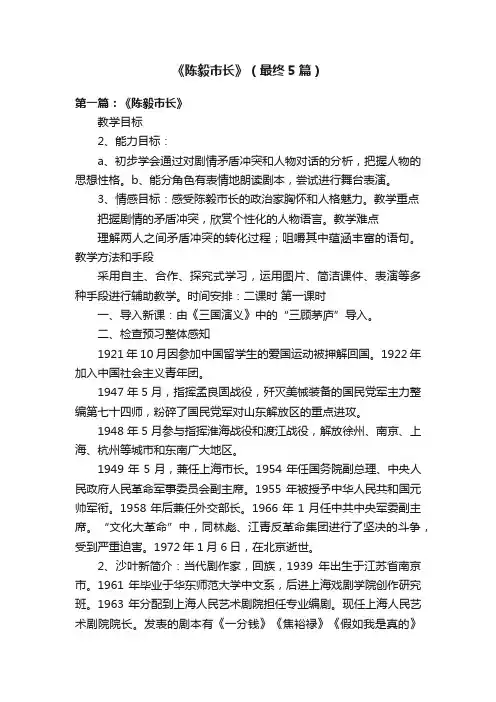 《陈毅市长》（最终5篇）

第一篇：《陈毅市长》

教学目标

2、能力目标：

a、初步学会通过对剧情矛盾冲突和人物对话的分析，把握人物的思想性格。b、能分角色有表情地朗读剧本，尝试进行舞台表演。

3、情感目标：感受陈毅市长的政治家胸怀和人格魅力。教学重点

把握剧情的矛盾冲突，欣赏个性化的人物语言。教学难点

理解两人之间矛盾冲突的转化过程；咀嚼其中蕴涵丰富的语句。教学方法和手段

采用自主、合作、探究式学习，运用图片、简洁课件、表演等多种手段进行辅助教学。时间安排：二课时 第一课时

一、导入新课：由《三国演义》中的“三顾茅庐”导入。

二、检查预习整体感知

1921年10月因参加中国留学生的爱国运动被押解回国。1922年加入中国社会主义青年团。

1947年5月，指挥孟良固战役，歼灭美械装备的国民党军主力整编第七十四师，粉碎了国民党军对山东解放区的重点进攻。

1948年5月参与指挥淮海战役和渡江战役，解放徐州、南京、上海、杭州等城市和东南广大地区。

1949年5月，兼任上海市长。1954年任国务院副总理、中央人民政府人民革命军事委员会副主席。1955年被授予中华人民共和国元帅军衔。1958年后兼任外交部长。1966年1月任中共中央军委副主席。“文化大革命”中，同林彪、江青反革命集团进行了坚决的斗争，受到严重迫害。1972年1月6日，在北京逝世。

2、沙叶新简介：当代剧作家，回族，1939年出生于江苏省南京市。1961年毕业于华东师范大学中文系，后进上海戏剧学院创作研究班。1963年分配到上海人民艺术剧院担任专业编剧。现任上海人民艺术剧院院长。发表的剧本有《一分钱》《焦裕禄》《假如我是真的》